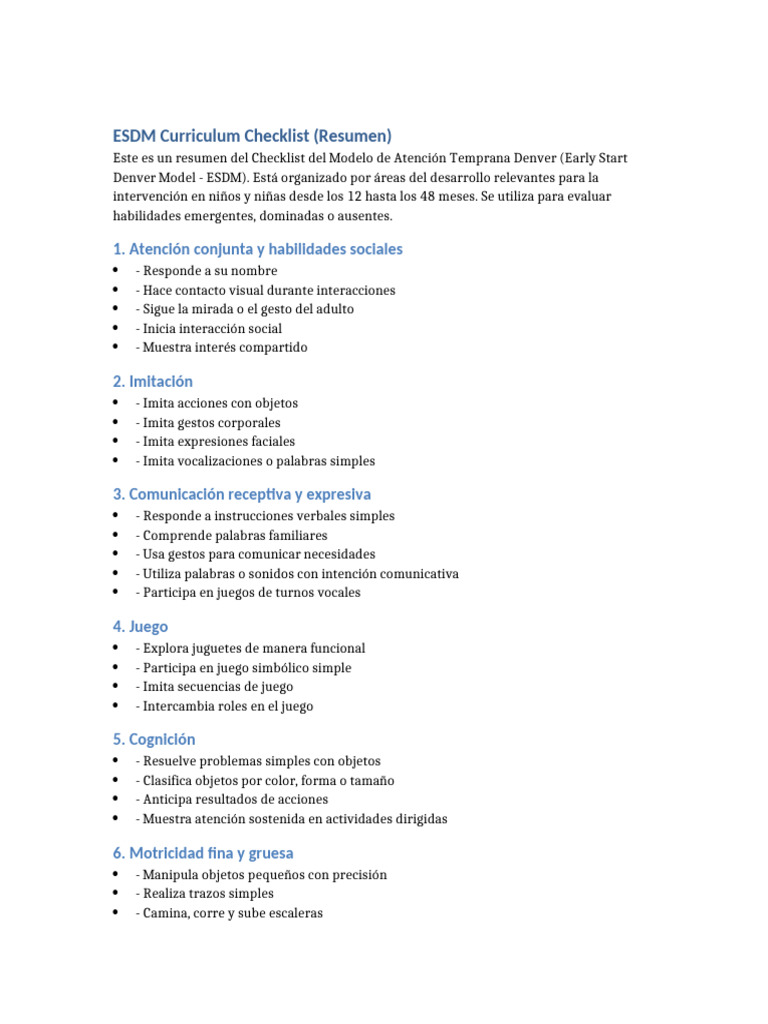 ESDM Curriculum Checklist (Resumen)

Este es un resumen del Checklist del Modelo de Atención Temprana Denver (Early Start Denver Model - ESDM). Está organizado por áreas del desarrollo relevantes para la intervención en niños y niñas desde los 12 hasta los 48 meses. Se utiliza para evaluar habilidades emergentes, dominadas o ausentes.

1. Atención conjunta y habilidades sociales

• - Responde a su nombre
• - Hace contacto visual durante interacciones
• - Sigue la mirada o el gesto del adulto
• - Inicia interacción social
• - Muestra interés compartido

2. Imitación

• - Imita acciones con objetos
• - Imita gestos corporales
• - Imita expresiones faciales
• - Imita vocalizaciones o palabras simples

3. Comunicación receptiva y expresiva

• - Responde a instrucciones verbales simples
• - Comprende palabras familiares
• - Usa gestos para comunicar necesidades
• - Utiliza palabras o sonidos con intención comunicativa
• - Participa en juegos de turnos vocales

4. Juego

• - Explora juguetes de manera funcional
• - Participa en juego simbólico simple
• - Imita secuencias de juego
• - Intercambia roles en el juego

5. Cognición

• - Resuelve problemas simples con objetos
• - Clasifica objetos por color, forma o tamaño
• - Anticipa resultados de acciones
• - Muestra atención sostenida en actividades dirigidas

6. Motricidad fina y gruesa

• - Manipula objetos pequeños con precisión
• - Realiza trazos simples
• - Camina, corre y sube escaleras